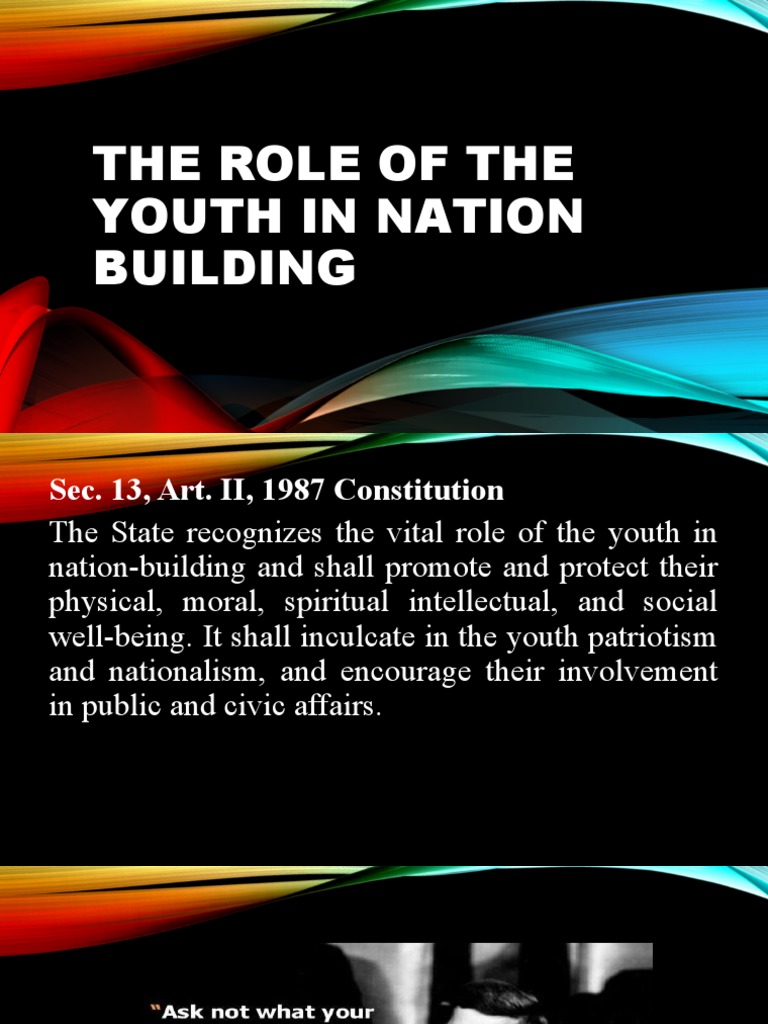 THE ROLE OF THE YOUTH IN NATION BUILDING

Sec. 13, Art. II, 1987 Constitution

The State recognizes the vital role of the youth in nation-building and shall promote and protect their physical, moral, spiritual intellectual, and social well-being. It shall inculcate in the youth patriotism and nationalism, and encourage their involvement in public and civic affairs.

"Ask not what your